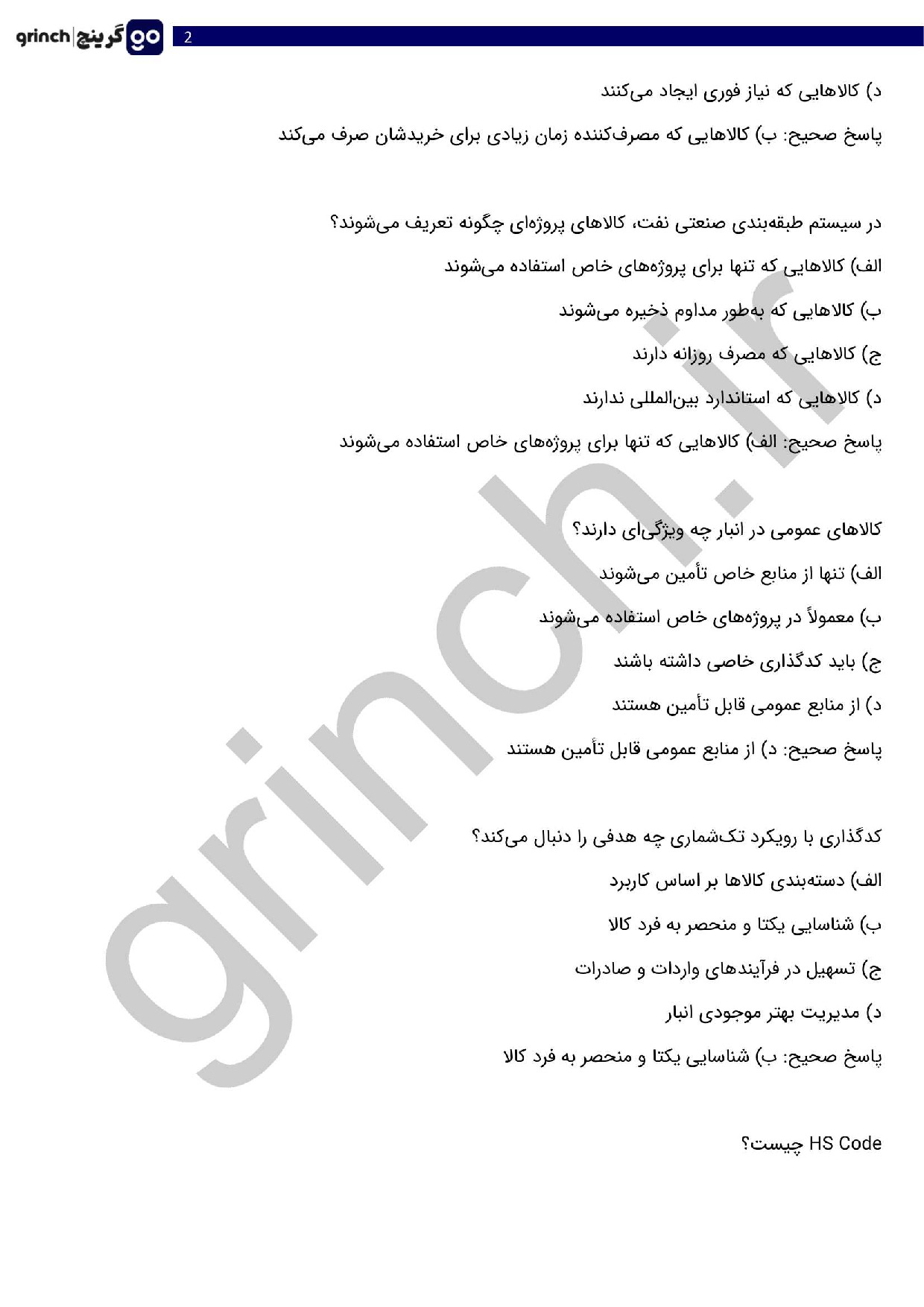 grinch | گرینچ go

2

د) کالاهایی که نیاز فوری ایجاد می‌کنند

پاسخ صحیح: ب) کالاهایی که مصرف‌کننده زمان زیادی برای خریدشان صرف می‌کند

در سیستم طبقه‌بندی صنعتی نفت، کالاهای پروژه‌ای چگونه تعریف می‌شوند؟

الف) کالاهایی که تنها برای پروژه‌های خاص استفاده می‌شوند

ب) کالاهایی که به‌طور مداوم ذخیره می‌شوند

ج) کالاهایی که مصرف روزانه دارند

د) کالاهایی که استاندارد بین‌المللی ندارند

پاسخ صحیح: الف) کالاهایی که تنها برای پروژه‌های خاص استفاده می‌شوند

کالاهای عمومی در انبار چه ویژگی‌ای دارند؟

الف) تنها از منابع خاص تأمین می‌شوند

ب) معمولاً در پروژه‌های خاص استفاده می‌شوند

ج) باید کدگذاری خاصی داشته باشند

د) از منابع عمومی قابل تأمین هستند

پاسخ صحیح: د) از منابع عمومی قابل تأمین هستند

کدگذاری با رویکرد تک‌شماری چه هدفی را دنبال می‌کند؟

الف) دسته‌بندی کالاها بر اساس کاربرد

ب) شناسایی یکتا و منحصر به فرد کالا

ج) تسهیل در فرآیندهای واردات و صادرات

د) مدیریت بهتر موجودی انبار

پاسخ صحیح: ب) شناسایی یکتا و منحصر به فرد کالا

HS Code چیست؟

grinch.ir